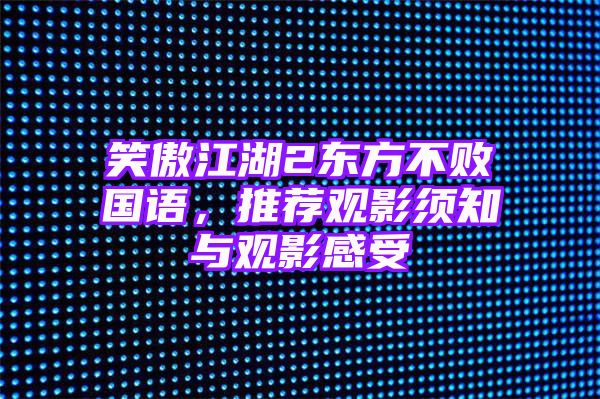 笑傲江湖2东方不败国语，推荐观影须知与观影感受